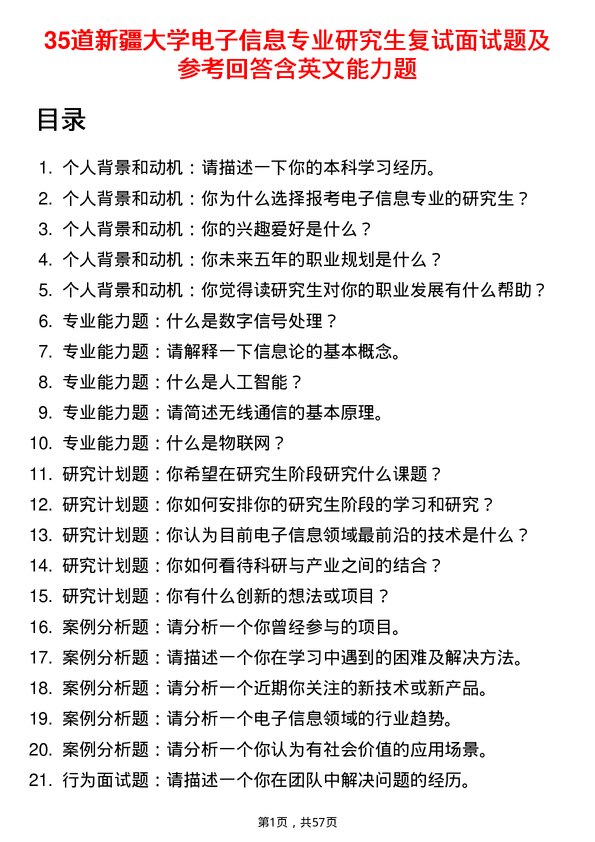 35道新疆大学电子信息专业研究生复试面试题及参考回答含英文能力题

目录

1. 个人背景和动机：请描述一下你的本科学习经历。
2. 个人背景和动机：你为什么选择报考电子信息专业的研究生？
3. 个人背景和动机：你的兴趣爱好是什么？
4. 个人背景和动机：你未来五年的职业规划是什么？
5. 个人背景和动机：你觉得读研究生对你的职业发展有什么帮助？
6. 专业能力题：什么是数字信号处理？
7. 专业能力题：请解释一下信息论的基本概念。
8. 专业能力题：什么是人工智能？
9. 专业能力题：请简述无线通信的基本原理。
10. 专业能力题：什么是物联网？
11. 研究计划题：你希望在研究生阶段研究什么课题？
12. 研究计划题：你如何安排你的研究生阶段的学习和研究？
13. 研究计划题：你认为目前电子信息领域最前沿的技术是什么？
14. 研究计划题：你如何看待科研与产业之间的结合？
15. 研究计划题：你有什么创新的想法或项目？
16. 案例分析题：请分析一个你曾经参与的项目。
17. 案例分析题：请描述一个你在学习中遇到的困难及解决方法。
18. 案例分析题：请分析一个近期你关注的新技术或新产品。
19. 案例分析题：请分析一个电子信息领域的行业趋势。
20. 案例分析题：请分析一个你认为有社会价值的应用场景。
21. 行为面试题：请描述一个你在团队中解决问题的经历。

第1页，共57页